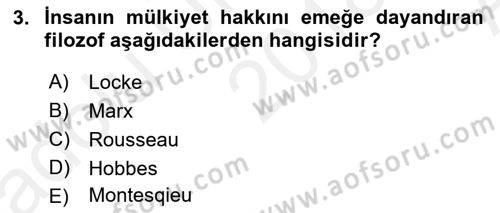 3. İnsanın mülkiyet hakkını emeğe dayandıran filozof aşağıdakilerden hangisidir?

A) Locke
B) Marx
C) Rousseau
D) Hobbes
E) Montesqieu

www.aofsoru.com
www.aofsoru.com
www.aofsoru.com
www.aofsoru.com